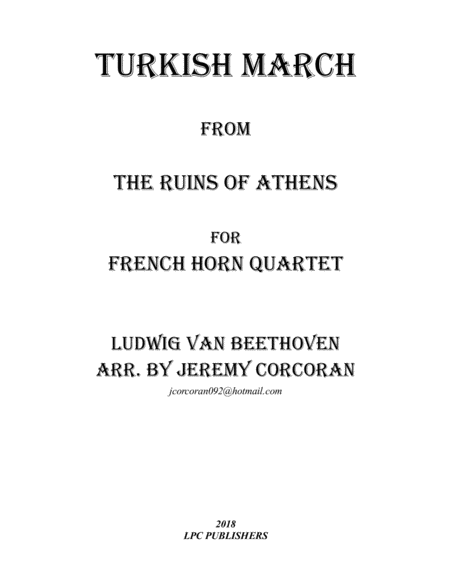 TURKISH MARCH

FROM

THE RUINS OF ATHENS

FOR
FRENCH HORN QUARTET

LUDWIG VAN BEETHOVEN
ARR. BY JEREMY CORCORAN
jcorcoran092@hotmail.com

2018
LPC PUBLISHERS